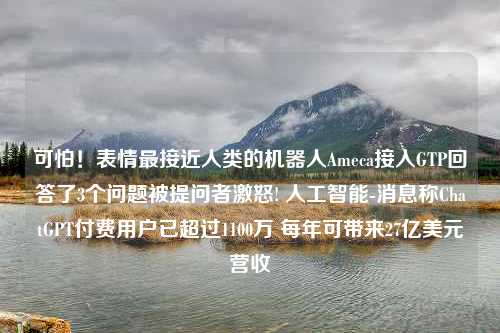 可怕！表情最接近人类的机器人Ameca接入GTP回答了3个问题被提问者激怒! 人工智能-消息称ChatGPT付费用户已超过1100万 每年可带来27亿美元营收